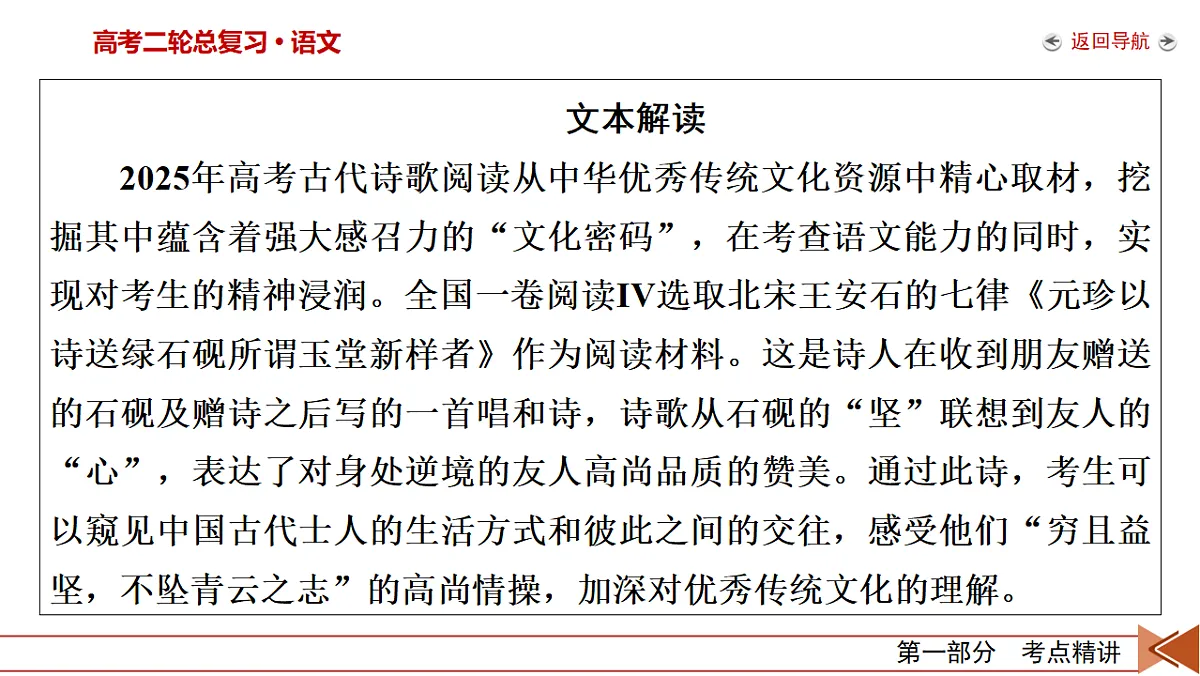 高考二轮总复习·语文

返回导航

文本解读

2025年高考古代诗歌阅读从中华优秀传统文化资源中精心取材，挖掘其中蕴含着强大感召力的“文化密码”，在考查语文能力的同时，实现对考生的精神浸润。全国一卷阅读IV选取北宋王安石的七律《元珍以诗送绿石砚所谓玉堂新样者》作为阅读材料。这是诗人在收到朋友赠送的石砚及赠诗之后写的一首唱和诗，诗歌从石砚的“坚”联想到友人的“心”，表达了对身处逆境的友人高尚品质的赞美。通过此诗，考生可以窥见中国古代士人的生活方式和彼此之间的交往，感受他们“穷且益坚，不坠青云之志”的高尚情操，加深对优秀传统文化的理解。

第一部分　考点精讲